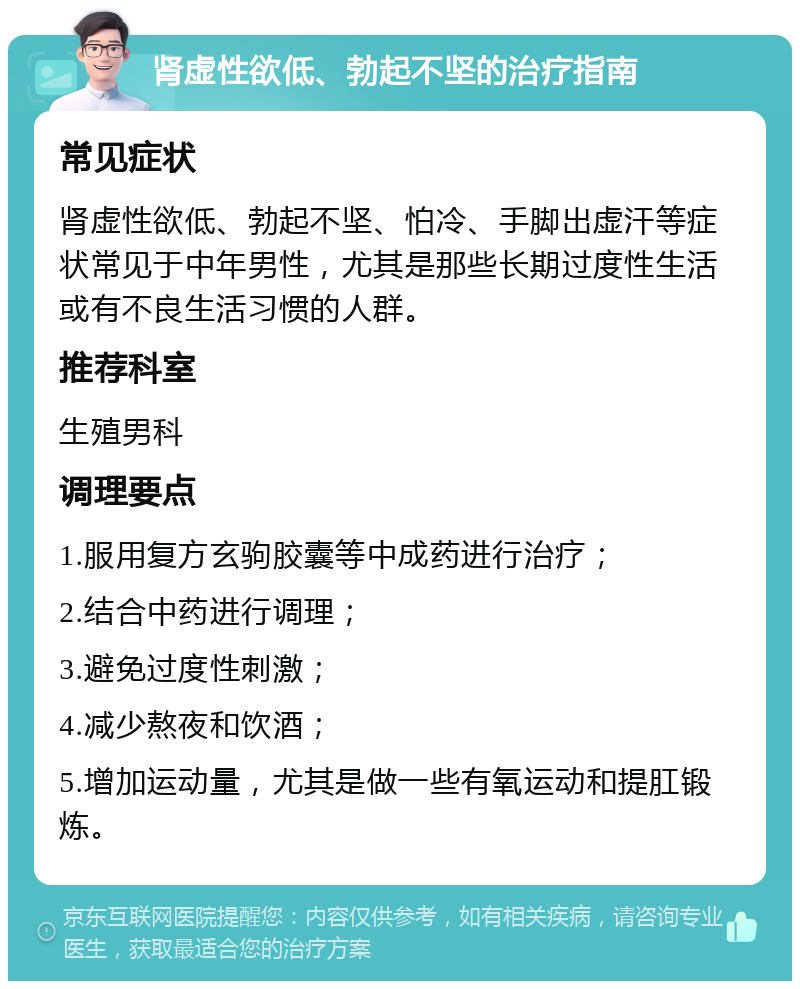 肾虚性欲低、勃起不坚的治疗指南

常见症状

肾虚性欲低、勃起不坚、怕冷、手脚出虚汗等症状常见于中年男性，尤其是那些长期过度性生活或有不良生活习惯的人群。

推荐科室

生殖男科

调理要点

1.服用复方玄驹胶囊等中成药进行治疗；

2.结合中药进行调理；

3.避免过度性刺激；

4.减少熬夜和饮酒；

5.增加运动量，尤其是做一些有氧运动和提肛锻炼。

京东互联网医院提醒您：内容仅供参考，如有相关疾病，请咨询专业医生，获取最适合您的治疗方案